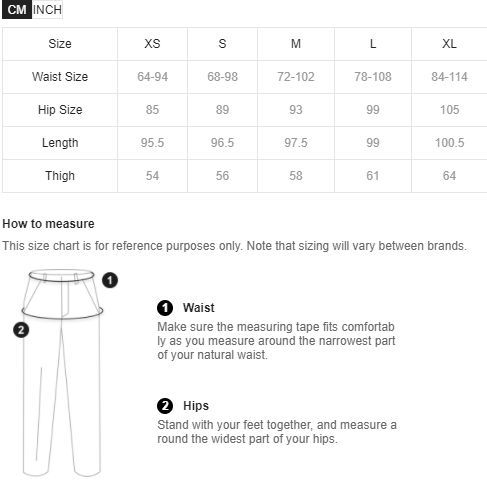 CM INCH

| Size | XS | S | M | L | XL |
|---|---|---|---|---|---|
| Waist Size | 64-94 | 68-98 | 72-102 | 78-108 | 84-114 |
| Hip Size | 85 | 89 | 93 | 99 | 105 |
| Length | 95.5 | 96.5 | 97.5 | 99 | 100.5 |
| Thigh | 54 | 56 | 58 | 61 | 64 |

How to measure

This size chart is for reference purposes only. Note that sizing will vary between brands.

1

2

1 Waist

Make sure the measuring tape fits comfortab ly as you measure around the narrowest part of your natural waist.

2 Hips

Stand with your feet together, and measure a round the widest part of your hips.